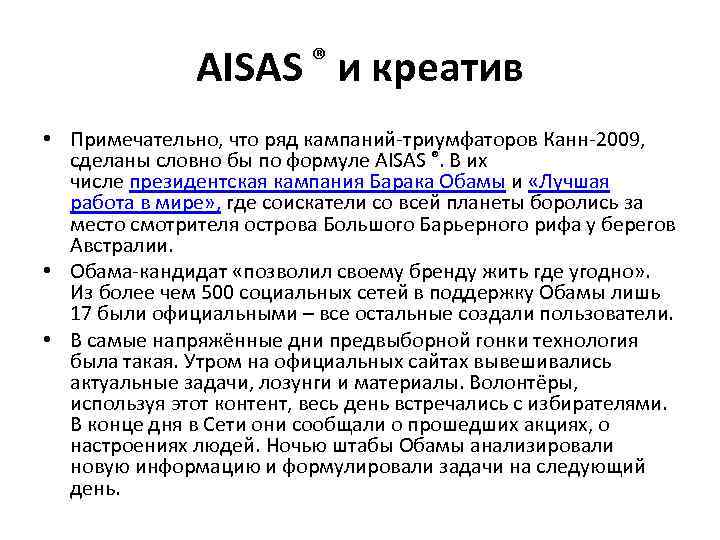 AISAS ® и креатив

• Примечательно, что ряд кампаний-триумфаторов Канн-2009, сделаны словно бы по формуле AISAS ®. В их числе президентская кампания Барака Обамы и «Лучшая работа в мире», где соискатели со всей планеты боролись за место смотрителя острова Большого Барьерного рифа у берегов Австралии.

• Обама-кандидат «позволил своему бренду жить где угодно». Из более чем 500 социальных сетей в поддержку Обамы лишь 17 были официальными – все остальные создали пользователи.

• В самые напряжённые дни предвыборной гонки технология была такая. Утром на официальных сайтах вывешивались актуальные задачи, лозунги и материалы. Волонтёры, используя этот контент, весь день встречались с избирателями. В конце дня в Сети они сообщали о прошедших акциях, о настроениях людей. Ночью штабы Обамы анализировали новую информацию и формулировали задачи на следующий день.